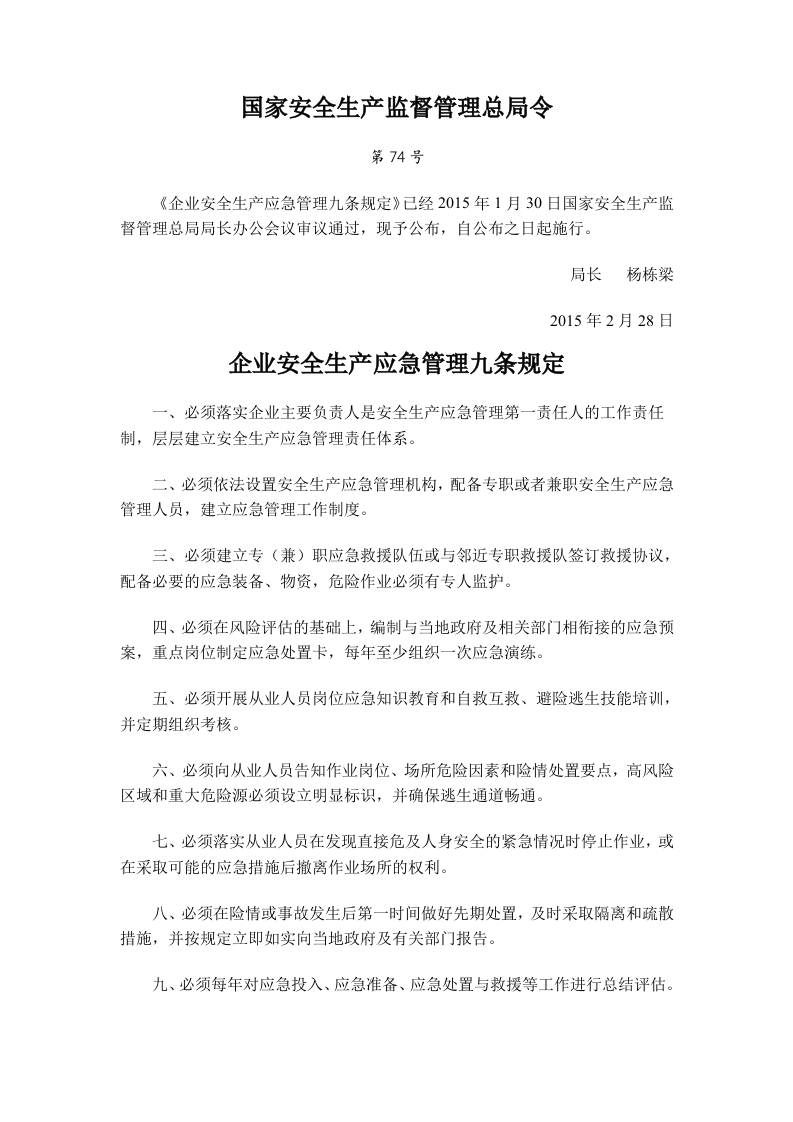 国家安全生产监督管理总局令

第 74 号

《企业安全生产应急管理九条规定》已经 2015 年 1 月 30 日国家安全生产监督管理总局局长办公会议审议通过，现予公布，自公布之日起施行。

局长　杨栋梁

2015 年 2 月 28 日

企业安全生产应急管理九条规定

一、必须落实企业主要负责人是安全生产应急管理第一责任人的工作责任制，层层建立安全生产应急管理责任体系。

二、必须依法设置安全生产应急管理机构，配备专职或者兼职安全生产应急管理人员，建立应急管理工作制度。

三、必须建立专（兼）职应急救援队伍或与邻近专职救援队签订救援协议，配备必要的应急装备、物资，危险作业必须有专人监护。

四、必须在风险评估的基础上，编制与当地政府及相关部门相衔接的应急预案，重点岗位制定应急处置卡，每年至少组织一次应急演练。

五、必须开展从业人员岗位应急知识教育和自救互救、避险逃生技能培训，并定期组织考核。

六、必须向从业人员告知作业岗位、场所危险因素和险情处置要点，高风险区域和重大危险源必须设立明显标识，并确保逃生通道畅通。

七、必须落实从业人员在发现直接危及人身安全的紧急情况时停止作业，或在采取可能的应急措施后撤离作业场所的权利。

八、必须在险情或事故发生后第一时间做好先期处置，及时采取隔离和疏散措施，并按规定立即如实向当地政府及有关部门报告。

九、必须每年对应急投入、应急准备、应急处置与救援等工作进行总结评估。